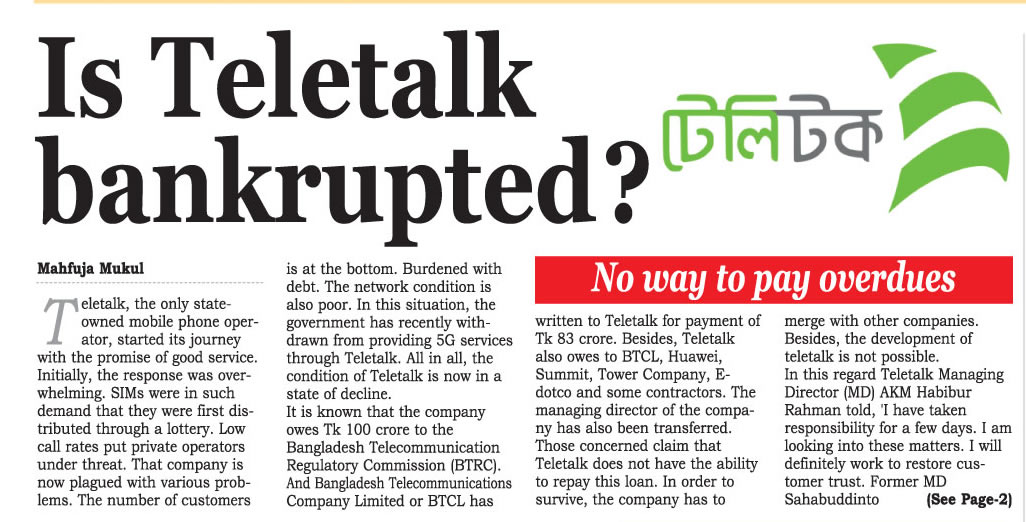 Is Teletalk bankrupted?

টেলিটক

Mahfuja Mukul

Teletalk, the only state-owned mobile phone operator, started its journey with the promise of good service. Initially, the response was overwhelming. SIMs were in such demand that they were first distributed through a lottery. Low call rates put private operators under threat. That company is now plagued with various problems. The number of customers is at the bottom. Burdened with debt. The network condition is also poor. In this situation, the government has recently withdrawn from providing 5G services through Teletalk. All in all, the condition of Teletalk is now in a state of decline.

It is known that the company owes Tk 100 crore to the Bangladesh Telecommunication Regulatory Commission (BTRC). And Bangladesh Telecommunications Company Limited or BTCL has

No way to pay overdues

written to Teletalk for payment of Tk 83 crore. Besides, Teletalk also owes to BTCL, Huawei, Summit, Tower Company, E-dotco and some contractors. The managing director of the company has also been transferred. Those concerned claim that Teletalk does not have the ability to repay this loan. In order to survive, the company has to merge with other companies. Besides, the development of teletalk is not possible.

In this regard Teletalk Managing Director (MD) AKM Habibur Rahman told, 'I have taken responsibility for a few days. I am looking into these matters. I will definitely work to restore customer trust. Former MD Sahabuddinto (See Page-2)